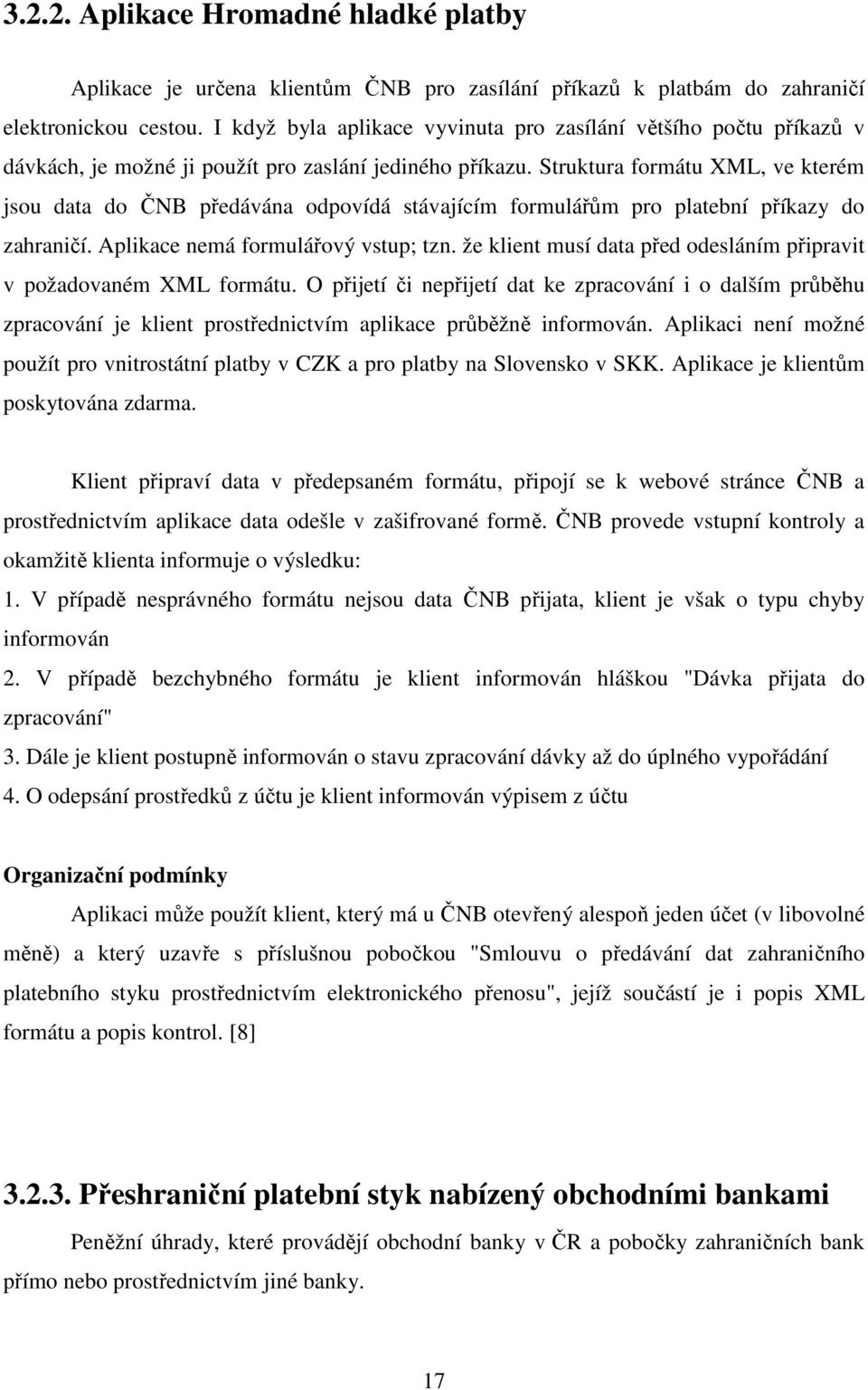 3.2.2. Aplikace Hromadné hladké platby

Aplikace je určena klientům ČNB pro zasílání příkazů k platbám do zahraničí elektronickou cestou. I když byla aplikace vyvinuta pro zasílání většího počtu příkazů v dávkách, je možné ji použít pro zaslání jediného příkazu. Struktura formátu XML, ve kterém jsou data do ČNB předávána odpovídá stávajícím formulářům pro platební příkazy do zahraničí. Aplikace nemá formulářový vstup; tzn. že klient musí data před odesláním připravit v požadovaném XML formátu. O přijetí či nepřijetí dat ke zpracování i o dalším průběhu zpracování je klient prostřednictvím aplikace průběžně informován. Aplikaci není možné použít pro vnitrostátní platby v CZK a pro platby na Slovensko v SKK. Aplikace je klientům poskytována zdarma.

Klient připraví data v předepsaném formátu, připojí se k webové stránce ČNB a prostřednictvím aplikace data odešle v zašifrované formě. ČNB provede vstupní kontroly a okamžitě klienta informuje o výsledku:
1. V případě nesprávného formátu nejsou data ČNB přijata, klient je však o typu chyby informován
2. V případě bezchybného formátu je klient informován hláškou "Dávka přijata do zpracování"
3. Dále je klient postupně informován o stavu zpracování dávky až do úplného vypořádání
4. O odepsání prostředků z účtu je klient informován výpisem z účtu

Organizační podmínky

Aplikaci může použít klient, který má u ČNB otevřený alespoň jeden účet (v libovolné měně) a který uzavře s příslušnou pobočkou "Smlouvu o předávání dat zahraničního platebního styku prostřednictvím elektronického přenosu", jejíž součástí je i popis XML formátu a popis kontrol. [8]

3.2.3. Přeshraniční platební styk nabízený obchodními bankami

Peněžní úhrady, které provádějí obchodní banky v ČR a pobočky zahraničních bank přímo nebo prostřednictvím jiné banky.

17